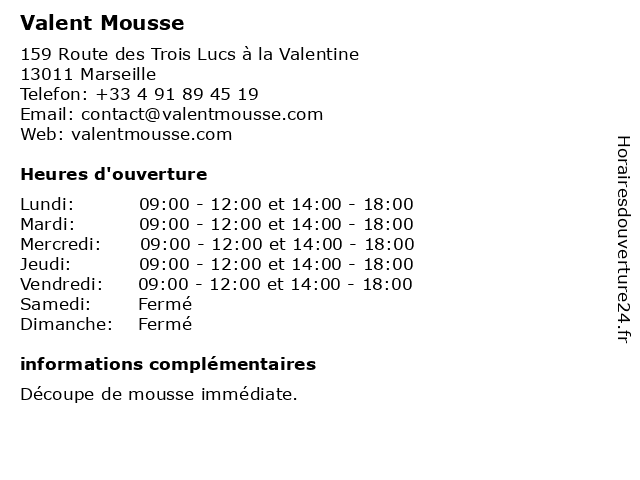 Valent Mousse

159 Route des Trois Lucs à la Valentine
13011 Marseille
Telefon: +33 4 91 89 45 19
Email: contact@valentmousse.com
Web: valentmousse.com

Heures d'ouverture

| | |
|---|---|
| Lundi: | 09:00 - 12:00 et 14:00 - 18:00 |
| Mardi: | 09:00 - 12:00 et 14:00 - 18:00 |
| Mercredi: | 09:00 - 12:00 et 14:00 - 18:00 |
| Jeudi: | 09:00 - 12:00 et 14:00 - 18:00 |
| Vendredi: | 09:00 - 12:00 et 14:00 - 18:00 |
| Samedi: | Fermé |
| Dimanche: | Fermé |

informations complémentaires

Découpe de mousse immédiate.

Horairesdouverture24.fr